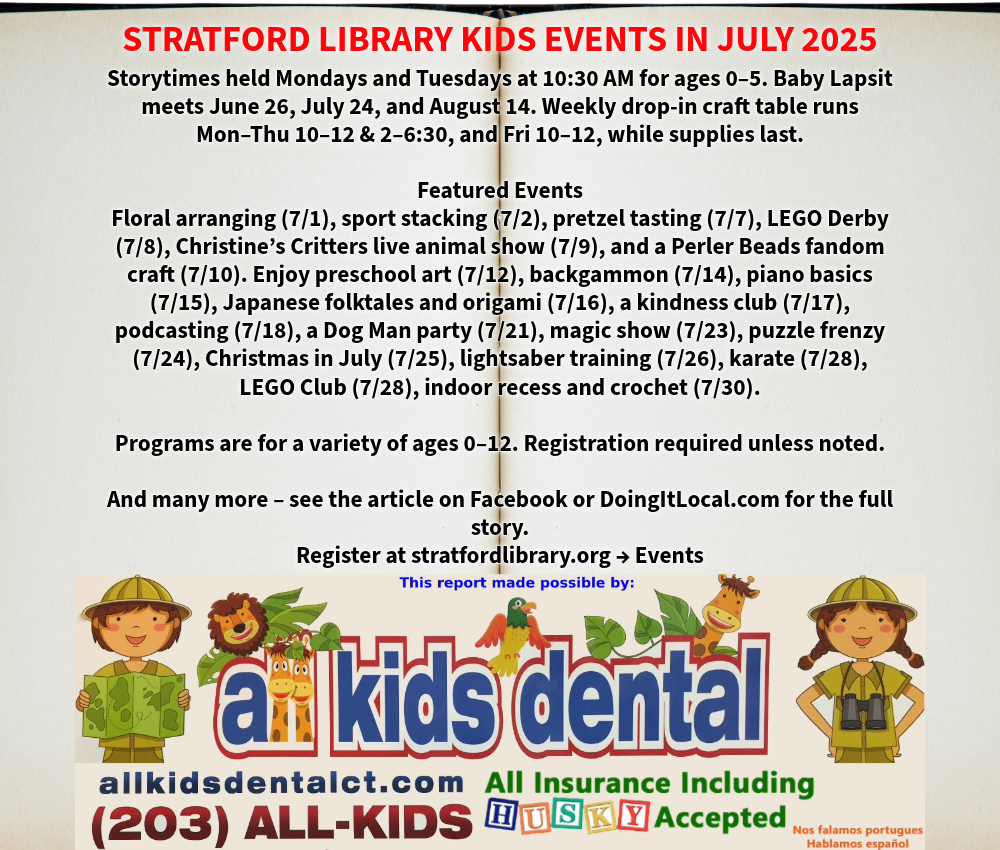 STRATFORD LIBRARY KIDS EVENTS IN JULY 2025

Storytimes held Mondays and Tuesdays at 10:30 AM for ages 0–5. Baby Lapsit meets June 26, July 24, and August 14. Weekly drop-in craft table runs Mon–Thu 10–12 & 2–6:30, and Fri 10–12, while supplies last.

Featured Events
Floral arranging (7/1), sport stacking (7/2), pretzel tasting (7/7), LEGO Derby (7/8), Christine's Critters live animal show (7/9), and a Perler Beads fandom craft (7/10). Enjoy preschool art (7/12), backgammon (7/14), piano basics (7/15), Japanese folktales and origami (7/16), a kindness club (7/17), podcasting (7/18), a Dog Man party (7/21), magic show (7/23), puzzle frenzy (7/24), Christmas in July (7/25), lightsaber training (7/26), karate (7/28), LEGO Club (7/28), indoor recess and crochet (7/30).

Programs are for a variety of ages 0–12. Registration required unless noted.

And many more – see the article on Facebook or DoingItLocal.com for the full story.
Register at stratfordlibrary.org → Events

This report made possible by:

all kids dental

allkidsdentalct.com
(203) ALL-KIDS
All Insurance Including HUSKY Accepted
Nos falamos portugues
Hablamos español